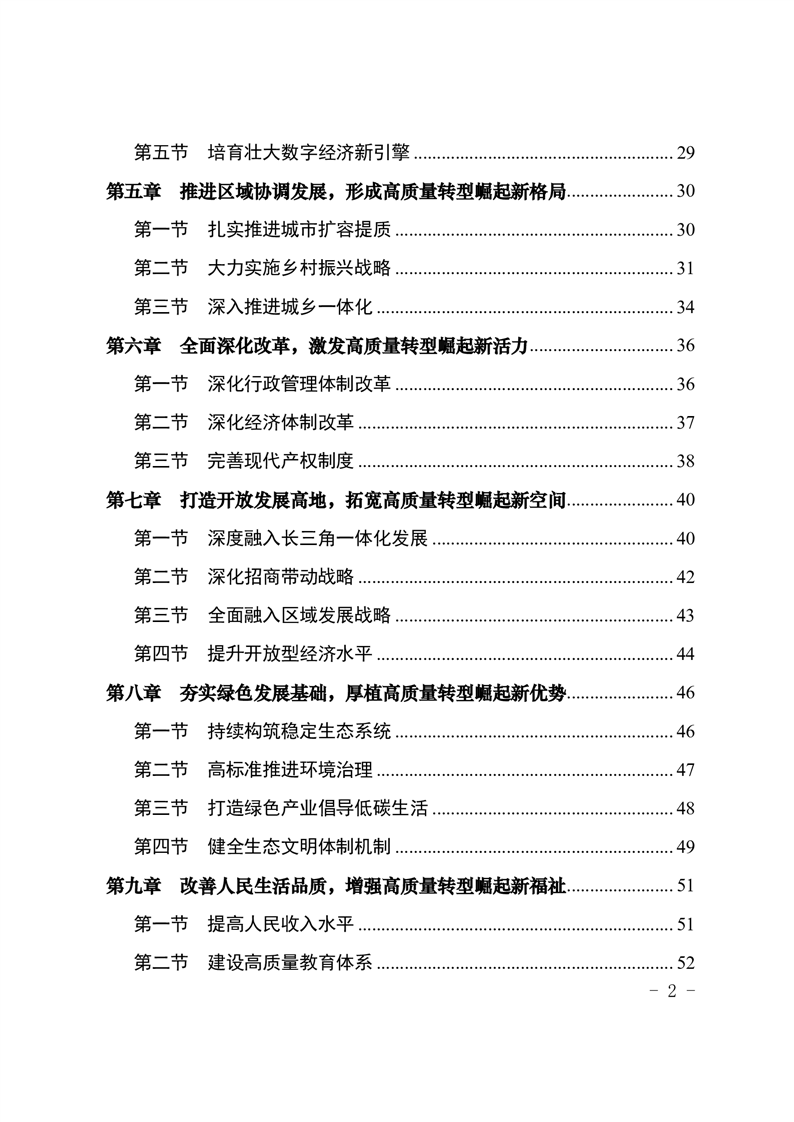 第五节　培育壮大数字经济新引擎 ........ 29
第五章　推进区域协调发展，形成高质量转型崛起新格局 ........ 30
第一节　扎实推进城市扩容提质 ........ 30
第二节　大力实施乡村振兴战略 ........ 31
第三节　深入推进城乡一体化 ........ 34
第六章　全面深化改革，激发高质量转型崛起新活力 ........ 36
第一节　深化行政管理体制改革 ........ 36
第二节　深化经济体制改革 ........ 37
第三节　完善现代产权制度 ........ 38
第七章　打造开放发展高地，拓宽高质量转型崛起新空间 ........ 40
第一节　深度融入长三角一体化发展 ........ 40
第二节　深化招商带动战略 ........ 42
第三节　全面融入区域发展战略 ........ 43
第四节　提升开放型经济水平 ........ 44
第八章　夯实绿色发展基础，厚植高质量转型崛起新优势 ........ 46
第一节　持续构筑稳定生态系统 ........ 46
第二节　高标准推进环境治理 ........ 47
第三节　打造绿色产业倡导低碳生活 ........ 48
第四节　健全生态文明体制机制 ........ 49
第九章　改善人民生活品质，增强高质量转型崛起新福祉 ........ 51
第一节　提高人民收入水平 ........ 51
第二节　建设高质量教育体系 ........ 52
- 2 -